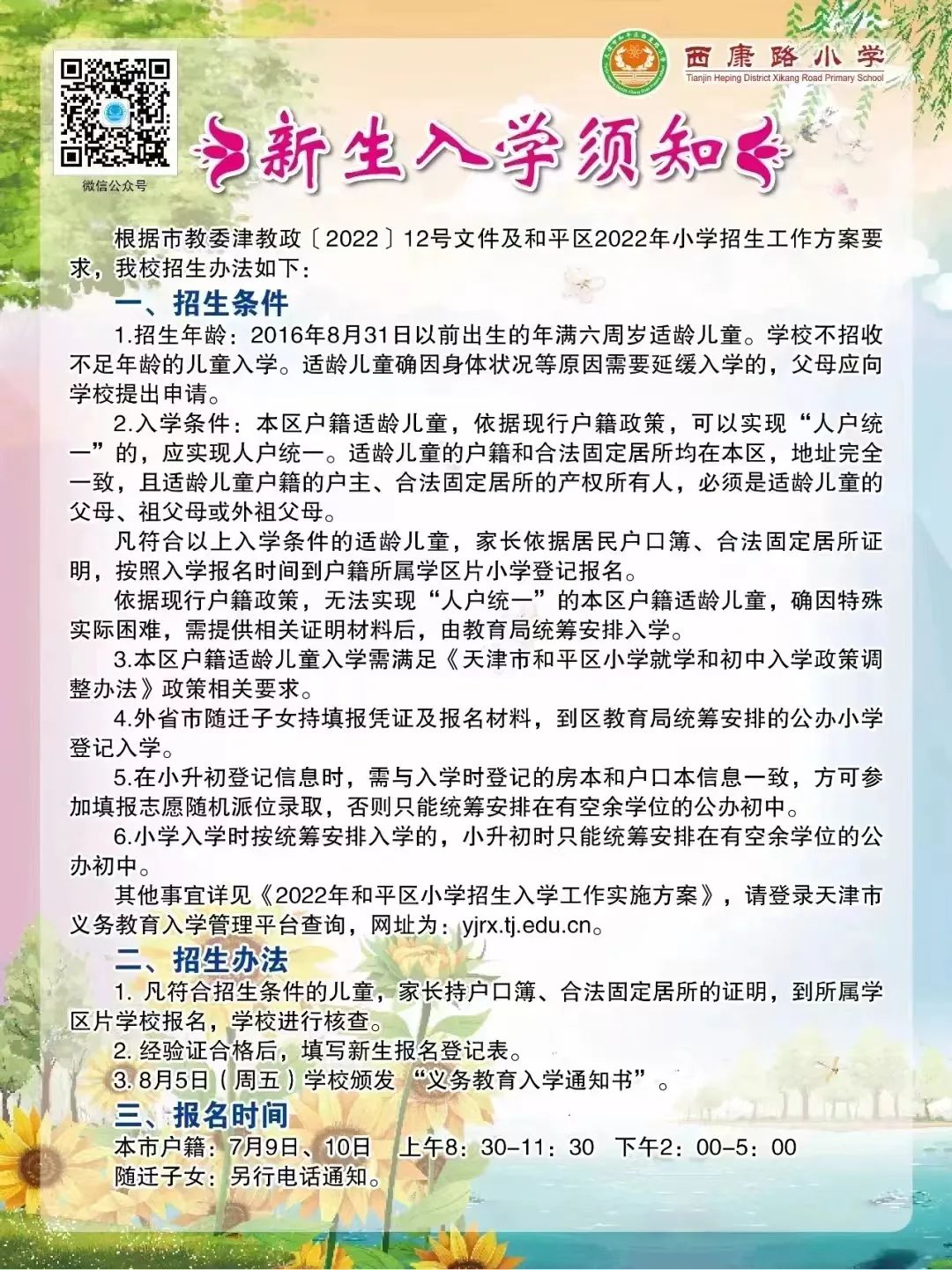 微信公众号

西康路小学
Tianjin Heping District Xikang Road Primary School

新生入学须知

根据市教委津教政〔2022〕12号文件及和平区2022年小学招生工作方案要求，我校招生办法如下：

一、招生条件

1.招生年龄：2016年8月31日以前出生的年满六周岁适龄儿童。学校不招收不足年龄的儿童入学。适龄儿童确因身体状况等原因需要延缓入学的，父母应向学校提出申请。

2.入学条件：本区户籍适龄儿童，依据现行户籍政策，可以实现“人户统一”的，应实现人户统一。适龄儿童的户籍和合法固定居所均在本区，地址完全一致，且适龄儿童户籍的户主、合法固定居所的产权所有人，必须是适龄儿童的父母、祖父母或外祖父母。

凡符合以上入学条件的适龄儿童，家长依据居民户口簿、合法固定居所证明，按照入学报名时间到户籍所属学区片小学登记报名。

依据现行户籍政策，无法实现“人户统一”的本区户籍适龄儿童，确因特殊实际困难，需提供相关证明材料后，由教育局统筹安排入学。

3.本区户籍适龄儿童入学需满足《天津市和平区小学就学和初中入学政策调整办法》政策相关要求。

4.外省市随迁子女持填报凭证及报名材料，到区教育局统筹安排的公办小学登记入学。

5.在小升初登记信息时，需与入学时登记的房本和户口本信息一致，方可参加填报志愿随机派位录取，否则只能统筹安排在有空余学位的公办初中。

6.小学入学时按统筹安排入学的，小升初时只能统筹安排在有空余学位的公办初中。

其他事宜详见《2022年和平区小学招生入学工作实施方案》，请登录天津市义务教育入学管理平台查询，网址为：yjrx.tj.edu.cn。

二、招生办法

1. 凡符合招生条件的儿童，家长持户口簿、合法固定居所的证明，到所属学区片学校报名，学校进行核查。

2. 经验证合格后，填写新生报名登记表。

3. 8月5日（周五）学校颁发“义务教育入学通知书”。

三、报名时间

本市户籍：7月9日、10日　上午8：30-11：30　下午2：00-5：00

随迁子女：另行电话通知。